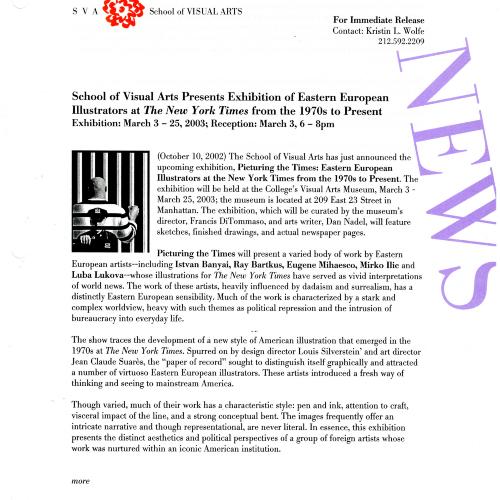 S V A School of VISUAL ARTS

For Immediate Release
Contact: Kristin L. Wolfe
212.592.2209

NEWS

School of Visual Arts Presents Exhibition of Eastern European Illustrators at The New York Times from the 1970s to Present
Exhibition: March 3 – 25, 2003; Reception: March 3, 6 – 8pm

(October 10, 2002) The School of Visual Arts has just announced the upcoming exhibition, Picturing the Times: Eastern European Illustrators at the New York Times from the 1970s to Present. The exhibition will be held at the College's Visual Arts Museum, March 3 - March 25, 2003; the museum is located at 209 East 23 Street in Manhattan. The exhibition, which will be curated by the museum's director, Francis DiTommaso, and arts writer, Dan Nadel, will feature sketches, finished drawings, and actual newspaper pages.

Picturing the Times will present a varied body of work by Eastern European artists--including Istvan Banyai, Ray Bartkus, Eugene Mihaesco, Mirko Ilic and Luba Lukova--whose illustrations for The New York Times have served as vivid interpretations of world news. The work of these artists, heavily influenced by dadaism and surrealism, has a distinctly Eastern European sensibility. Much of the work is characterized by a stark and complex worldview, heavy with such themes as political repression and the intrusion of bureaucracy into everyday life.

The show traces the development of a new style of American illustration that emerged in the 1970s at The New York Times. Spurred on by design director Louis Silverstein' and art director Jean Claude Suarès, the "paper of record" sought to distinguish itself graphically and attracted a number of virtuoso Eastern European illustrators. These artists introduced a fresh way of thinking and seeing to mainstream America.

Though varied, much of their work has a characteristic style: pen and ink, attention to craft, visceral impact of the line, and a strong conceptual bent. The images frequently offer an intricate narrative and though representational, are never literal. In essence, this exhibition presents the distinct aesthetics and political perspectives of a group of foreign artists whose work was nurtured within an iconic American institution.

more